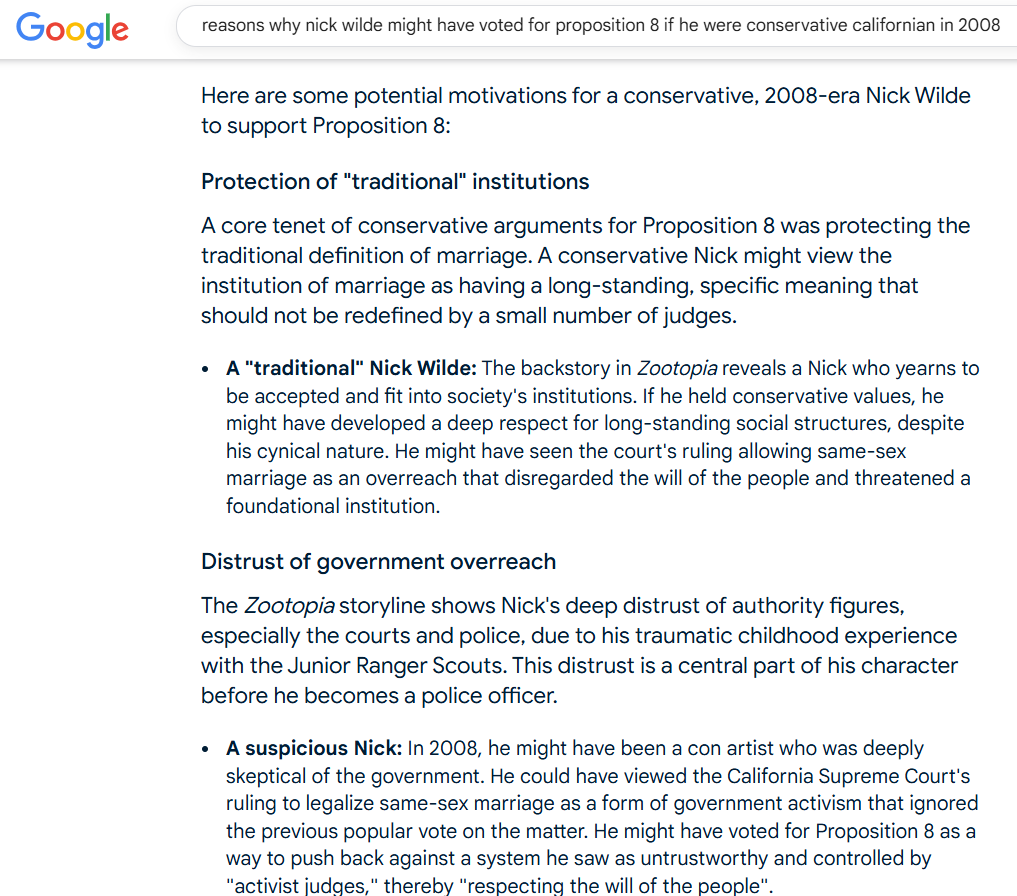 Google

reasons why nick wilde might have voted for proposition 8 if he were conservative californian in 2008

Here are some potential motivations for a conservative, 2008-era Nick Wilde to support Proposition 8:

Protection of "traditional" institutions

A core tenet of conservative arguments for Proposition 8 was protecting the traditional definition of marriage. A conservative Nick might view the institution of marriage as having a long-standing, specific meaning that should not be redefined by a small number of judges.

• A "traditional" Nick Wilde: The backstory in Zootopia reveals a Nick who yearns to be accepted and fit into society's institutions. If he held conservative values, he might have developed a deep respect for long-standing social structures, despite his cynical nature. He might have seen the court's ruling allowing same-sex marriage as an overreach that disregarded the will of the people and threatened a foundational institution.

Distrust of government overreach

The Zootopia storyline shows Nick's deep distrust of authority figures, especially the courts and police, due to his traumatic childhood experience with the Junior Ranger Scouts. This distrust is a central part of his character before he becomes a police officer.

• A suspicious Nick: In 2008, he might have been a con artist who was deeply skeptical of the government. He could have viewed the California Supreme Court's ruling to legalize same-sex marriage as a form of government activism that ignored the previous popular vote on the matter. He might have voted for Proposition 8 as a way to push back against a system he saw as untrustworthy and controlled by "activist judges," thereby "respecting the will of the people".